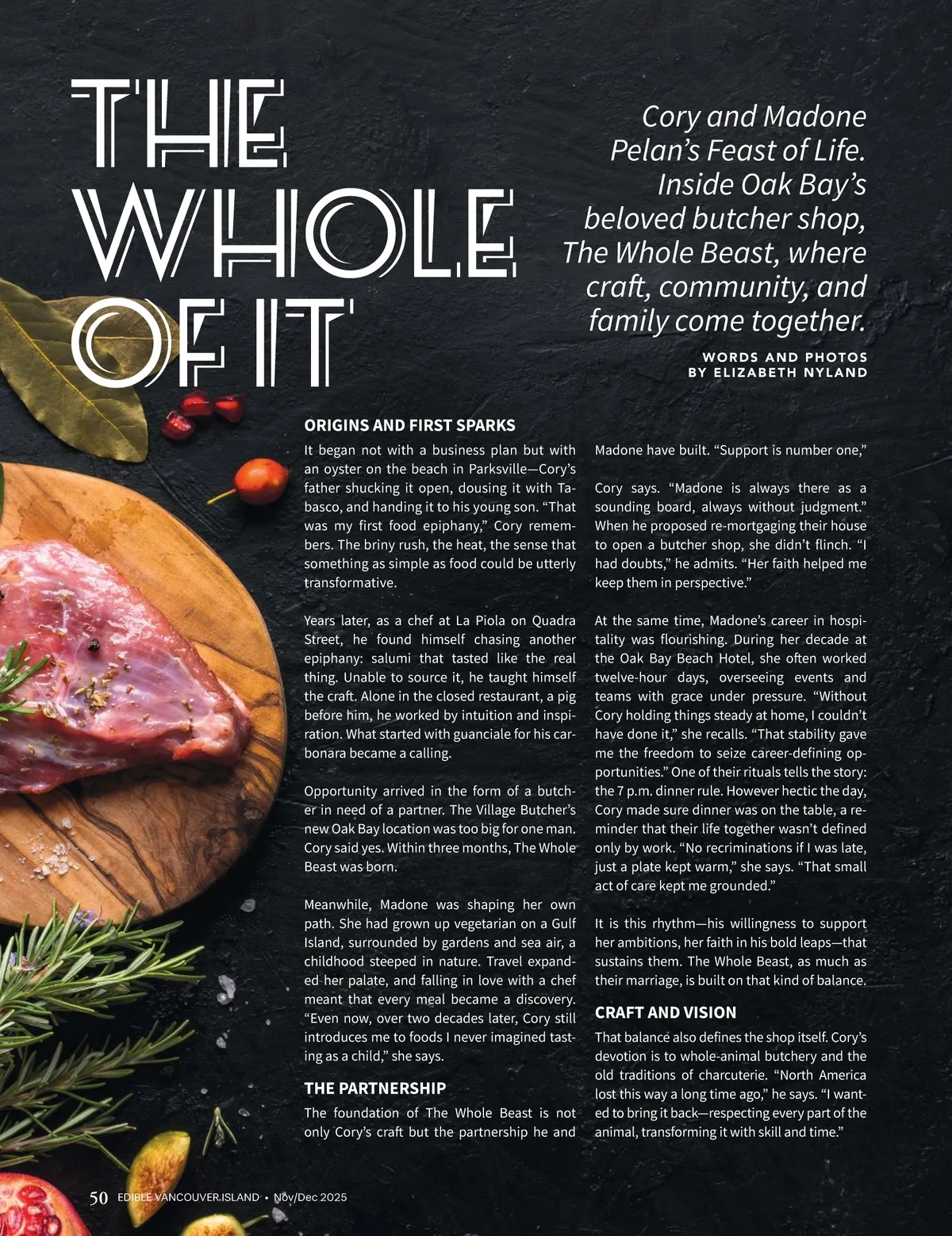 THE WHOLE OF IT

Cory and Madone Pelan's Feast of Life. Inside Oak Bay's beloved butcher shop, The Whole Beast, where craft, community, and family come together.

WORDS AND PHOTOS BY ELIZABETH NYLAND

ORIGINS AND FIRST SPARKS

It began not with a business plan but with an oyster on the beach in Parksville—Cory's father shucking it open, dousing it with Tabasco, and handing it to his young son. "That was my first food epiphany," Cory remembers. The briny rush, the heat, the sense that something as simple as food could be utterly transformative.

Years later, as a chef at La Piola on Quadra Street, he found himself chasing another epiphany: salumi that tasted like the real thing. Unable to source it, he taught himself the craft. Alone in the closed restaurant, a pig before him, he worked by intuition and inspiration. What started with guanciale for his carbonara became a calling.

Opportunity arrived in the form of a butcher in need of a partner. The Village Butcher's new Oak Bay location was too big for one man. Cory said yes. Within three months, The Whole Beast was born.

Meanwhile, Madone was shaping her own path. She had grown up vegetarian on a Gulf Island, surrounded by gardens and sea air, a childhood steeped in nature. Travel expanded her palate, and falling in love with a chef meant that every meal became a discovery. "Even now, over two decades later, Cory still introduces me to foods I never imagined tasting as a child," she says.

THE PARTNERSHIP

The foundation of The Whole Beast is not only Cory's craft but the partnership he and Madone have built. "Support is number one," Cory says. "Madone is always there as a sounding board, always without judgment." When he proposed re-mortgaging their house to open a butcher shop, she didn't flinch. "I had doubts," he admits. "Her faith helped me keep them in perspective."

At the same time, Madone's career in hospitality was flourishing. During her decade at the Oak Bay Beach Hotel, she often worked twelve-hour days, overseeing events and teams with grace under pressure. "Without Cory holding things steady at home, I couldn't have done it," she recalls. "That stability gave me the freedom to seize career-defining opportunities." One of their rituals tells the story: the 7 p.m. dinner rule. However hectic the day, Cory made sure dinner was on the table, a reminder that their life together wasn't defined only by work. "No recriminations if I was late, just a plate kept warm," she says. "That small act of care kept me grounded."

It is this rhythm—his willingness to support her ambitions, her faith in his bold leaps—that sustains them. The Whole Beast, as much as their marriage, is built on that kind of balance.

CRAFT AND VISION

That balance also defines the shop itself. Cory's devotion is to whole-animal butchery and the old traditions of charcuterie. "North America lost this way a long time ago," he says. "I wanted to bring it back—respecting every part of the animal, transforming it with skill and time."

50 EDIBLE VANCOUVER ISLAND • Nov/Dec 2025